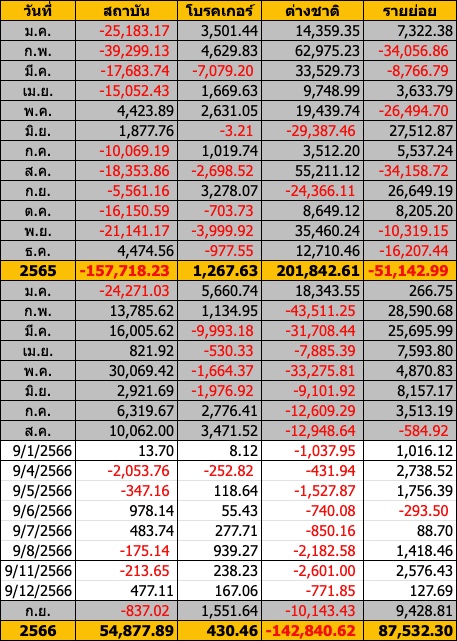 | วันที่ | สถาบัน | โบรคเกอร์ | ต่างชาติ | รายย่อย |
|---|---|---|---|---|
| ม.ค. | -25,183.17 | 3,501.44 | 14,359.35 | 7,322.38 |
| ก.พ. | -39,299.13 | 4,629.83 | 62,975.23 | -34,056.86 |
| มี.ค. | -17,683.74 | -7,079.20 | 33,529.73 | -8,766.79 |
| เม.ย. | -15,052.43 | 1,669.63 | 9,748.99 | 3,633.79 |
| พ.ค. | 4,423.89 | 2,631.05 | 19,439.74 | -26,494.70 |
| มิ.ย. | 1,877.76 | -3.21 | -29,387.46 | 27,512.87 |
| ก.ค. | -10,069.19 | 1,019.74 | 3,512.20 | 5,537.24 |
| ส.ค. | -18,353.86 | -2,698.52 | 55,211.12 | -34,158.72 |
| ก.ย. | -5,561.16 | 3,278.07 | -24,366.11 | 26,649.19 |
| ต.ค. | -16,150.59 | -703.73 | 8,649.12 | 8,205.20 |
| พ.ย. | -21,141.17 | -3,999.92 | 35,460.24 | -10,319.15 |
| ธ.ค. | 4,474.56 | -977.55 | 12,710.46 | -16,207.44 |
| 2565 | -157,718.23 | 1,267.63 | 201,842.61 | -51,142.99 |
| ม.ค. | -24,271.03 | 5,660.74 | 18,343.55 | 266.75 |
| ก.พ. | 13,785.62 | 1,134.95 | -43,511.25 | 28,590.68 |
| มี.ค. | 16,005.62 | -9,993.18 | -31,708.44 | 25,695.99 |
| เม.ย. | 821.92 | -530.33 | -7,885.39 | 7,593.80 |
| พ.ค. | 30,069.42 | -1,664.37 | -33,275.81 | 4,870.83 |
| มิ.ย. | 2,921.69 | -1,976.92 | -9,101.92 | 8,157.17 |
| ก.ค. | 6,319.67 | 2,776.41 | -12,609.29 | 3,513.19 |
| ส.ค. | 10,062.00 | 3,471.52 | -12,948.64 | -584.92 |
| 9/1/2566 | 13.70 | 8.12 | -1,037.95 | 1,016.12 |
| 9/4/2566 | -2,053.76 | -252.82 | -431.94 | 2,738.52 |
| 9/5/2566 | -347.16 | 118.64 | -1,527.87 | 1,756.39 |
| 9/6/2566 | 978.14 | 55.43 | -740.08 | -293.50 |
| 9/7/2566 | 483.74 | 277.71 | -850.16 | 88.70 |
| 9/8/2566 | -175.14 | 939.27 | -2,182.58 | 1,418.46 |
| 9/11/2566 | -213.65 | 238.23 | -2,601.00 | 2,576.43 |
| 9/12/2566 | 477.11 | 167.06 | -771.85 | 127.69 |
| ก.ย. | -837.02 | 1,551.64 | -10,143.43 | 9,428.81 |
| 2566 | 54,877.89 | 430.46 | -142,840.62 | 87,532.30 |